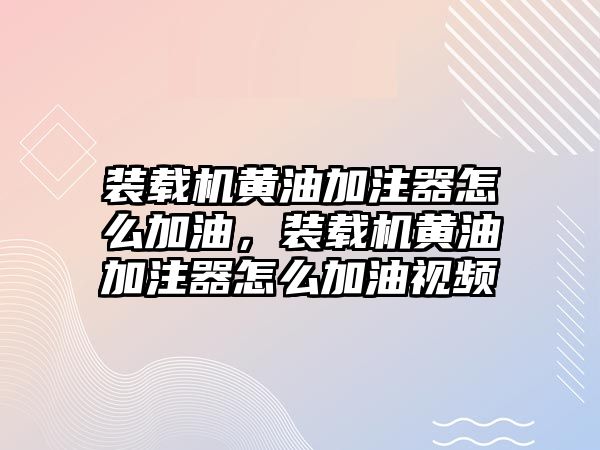 装载机黄油加注器怎么加油，装载机黄油加注器怎么加油视频